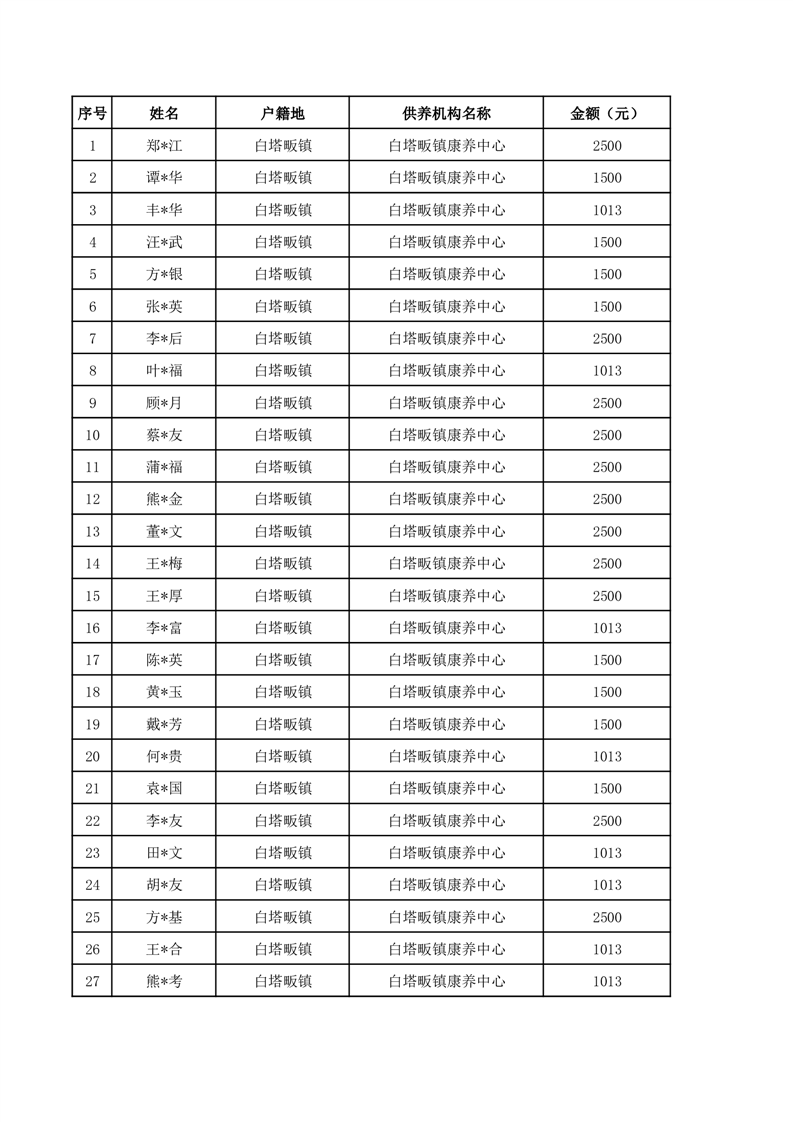 | 序号 | 姓名 | 户籍地 | 供养机构名称 | 金额（元） |
|---|---|---|---|---|
| 1 | 郑*江 | 白塔畈镇 | 白塔畈镇康养中心 | 2500 |
| 2 | 谭*华 | 白塔畈镇 | 白塔畈镇康养中心 | 1500 |
| 3 | 丰*华 | 白塔畈镇 | 白塔畈镇康养中心 | 1013 |
| 4 | 汪*武 | 白塔畈镇 | 白塔畈镇康养中心 | 1500 |
| 5 | 方*银 | 白塔畈镇 | 白塔畈镇康养中心 | 1500 |
| 6 | 张*英 | 白塔畈镇 | 白塔畈镇康养中心 | 1500 |
| 7 | 李*后 | 白塔畈镇 | 白塔畈镇康养中心 | 2500 |
| 8 | 叶*福 | 白塔畈镇 | 白塔畈镇康养中心 | 1013 |
| 9 | 顾*月 | 白塔畈镇 | 白塔畈镇康养中心 | 2500 |
| 10 | 蔡*友 | 白塔畈镇 | 白塔畈镇康养中心 | 2500 |
| 11 | 蒲*福 | 白塔畈镇 | 白塔畈镇康养中心 | 2500 |
| 12 | 熊*金 | 白塔畈镇 | 白塔畈镇康养中心 | 2500 |
| 13 | 董*文 | 白塔畈镇 | 白塔畈镇康养中心 | 2500 |
| 14 | 王*梅 | 白塔畈镇 | 白塔畈镇康养中心 | 2500 |
| 15 | 王*厚 | 白塔畈镇 | 白塔畈镇康养中心 | 2500 |
| 16 | 李*富 | 白塔畈镇 | 白塔畈镇康养中心 | 1013 |
| 17 | 陈*英 | 白塔畈镇 | 白塔畈镇康养中心 | 1500 |
| 18 | 黄*玉 | 白塔畈镇 | 白塔畈镇康养中心 | 1500 |
| 19 | 戴*芳 | 白塔畈镇 | 白塔畈镇康养中心 | 1500 |
| 20 | 何*贵 | 白塔畈镇 | 白塔畈镇康养中心 | 1013 |
| 21 | 袁*国 | 白塔畈镇 | 白塔畈镇康养中心 | 1500 |
| 22 | 李*友 | 白塔畈镇 | 白塔畈镇康养中心 | 2500 |
| 23 | 田*文 | 白塔畈镇 | 白塔畈镇康养中心 | 1013 |
| 24 | 胡*友 | 白塔畈镇 | 白塔畈镇康养中心 | 1013 |
| 25 | 方*基 | 白塔畈镇 | 白塔畈镇康养中心 | 2500 |
| 26 | 王*合 | 白塔畈镇 | 白塔畈镇康养中心 | 1013 |
| 27 | 熊*考 | 白塔畈镇 | 白塔畈镇康养中心 | 1013 |